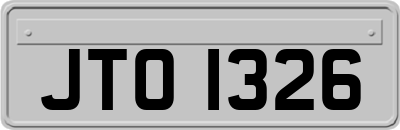 JTO 1326